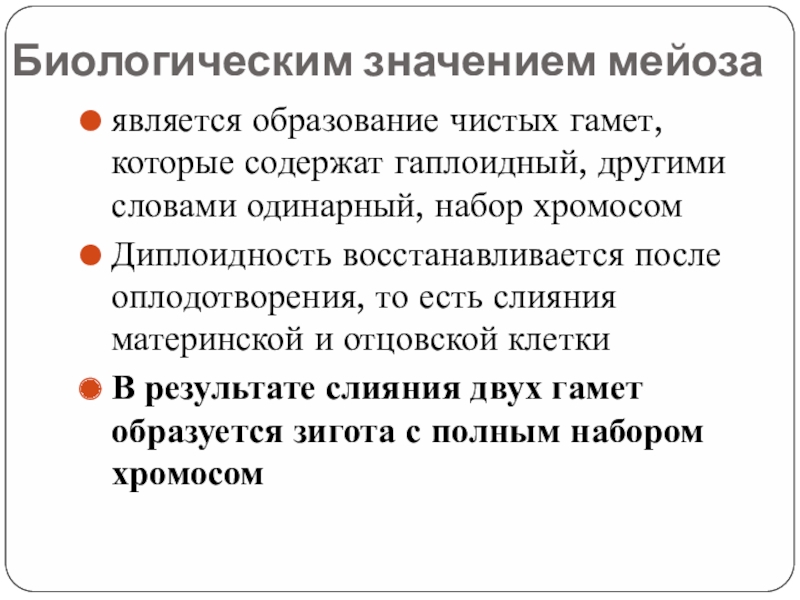 Биологическим значением мейоза

является образование чистых гамет, которые содержат гаплоидный, другими словами одинарный, набор хромосом

Диплоидность восстанавливается после оплодотворения, то есть слияния материнской и отцовской клетки

В результате слияния двух гамет образуется зигота с полным набором хромосом